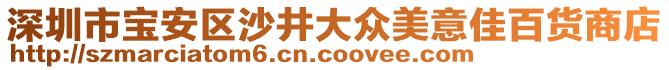 深圳市宝安区沙井大众美意佳百货商店
http://szmarciatom6.cn.coovee.com